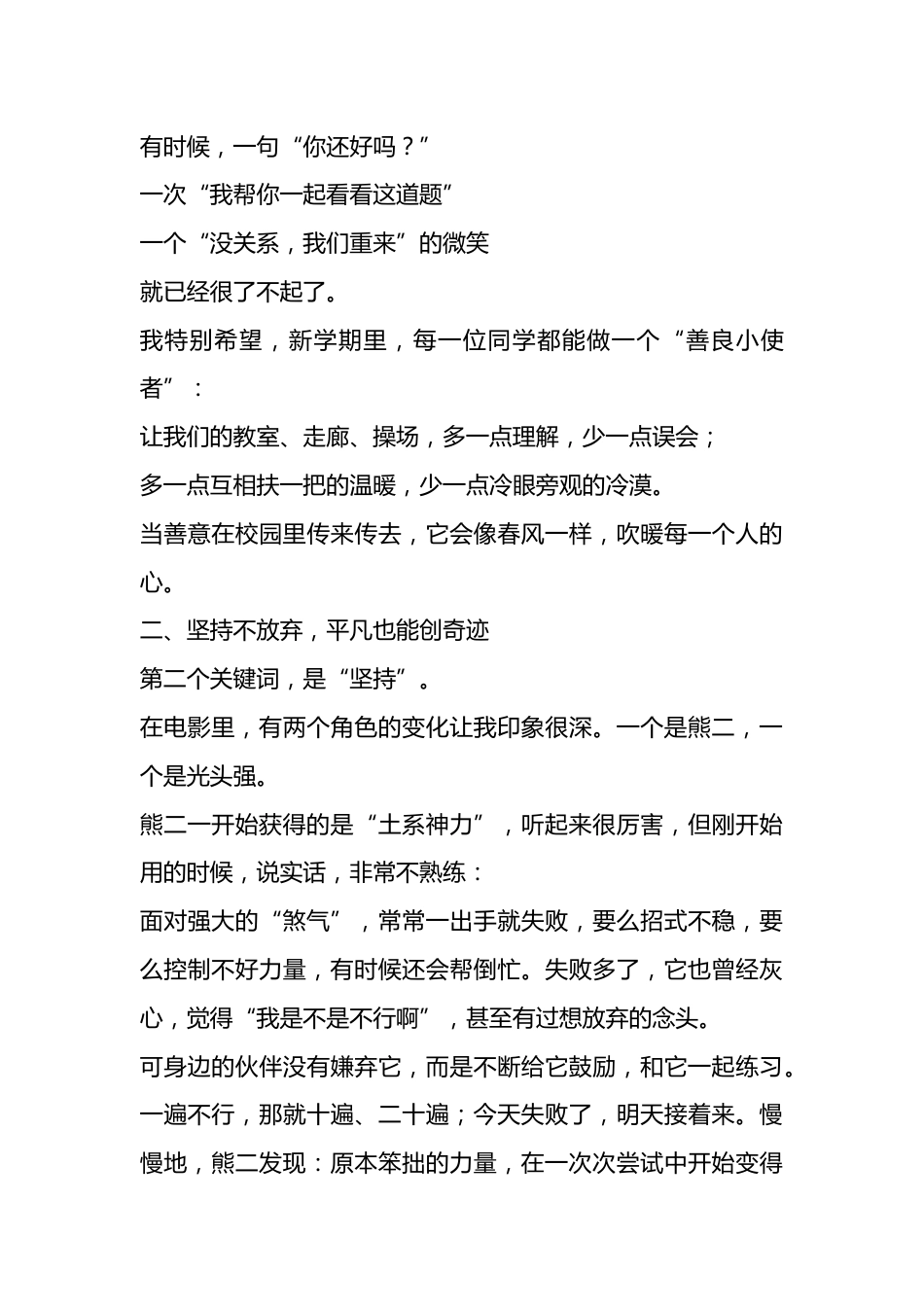 有时候，一句“你还好吗？”
一次“我帮你一起看看这道题”
一个“没关系，我们重来”的微笑
就已经很了不起了。
我特别希望，新学期里，每一位同学都能做一个“善良小使者”：
让我们的教室、走廊、操场，多一点理解，少一点误会；
多一点互相扶一把的温暖，少一点冷眼旁观的冷漠。
当善意在校园里传来传去，它会像春风一样，吹暖每一个人的心。
二、坚持不放弃，平凡也能创奇迹
第二个关键词，是“坚持”。
在电影里，有两个角色的变化让我印象很深。一个是熊二，一个是光头强。
熊二一开始获得的是“土系神力”，听起来很厉害，但刚开始用的时候，说实话，非常不熟练：
面对强大的“煞气”，常常一出手就失败，要么招式不稳，要么控制不好力量，有时候还会帮倒忙。失败多了，它也曾经灰心，觉得“我是不是不行啊”，甚至有过想放弃的念头。
可身边的伙伴没有嫌弃它，而是不断给它鼓励，和它一起练习。
一遍不行，那就十遍、二十遍；今天失败了，明天接着来。慢慢地，熊二发现：原本笨拙的力量，在一次次尝试中开始变得